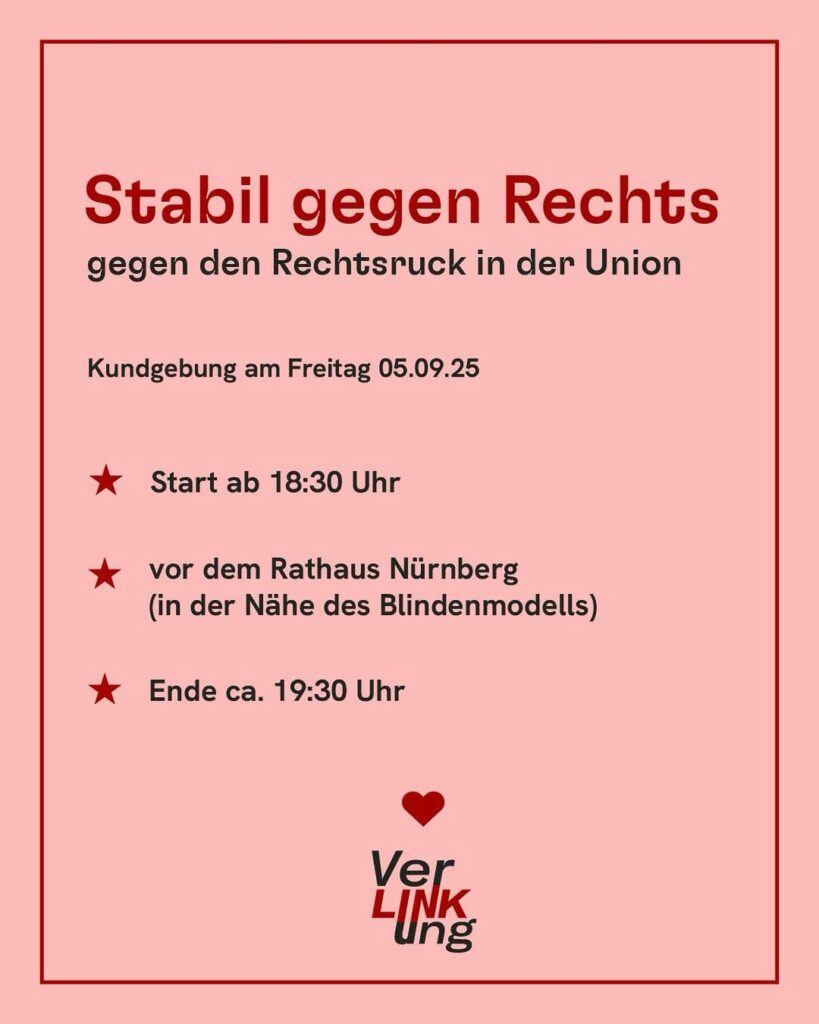 Stabil gegen Rechts
gegen den Rechtsruck in der Union

Kundgebung am Freitag 05.09.25

★ Start ab 18:30 Uhr

★ vor dem Rathaus Nürnberg
(in der Nähe des Blindenmodells)

★ Ende ca. 19:30 Uhr

Ver
LINK
ung